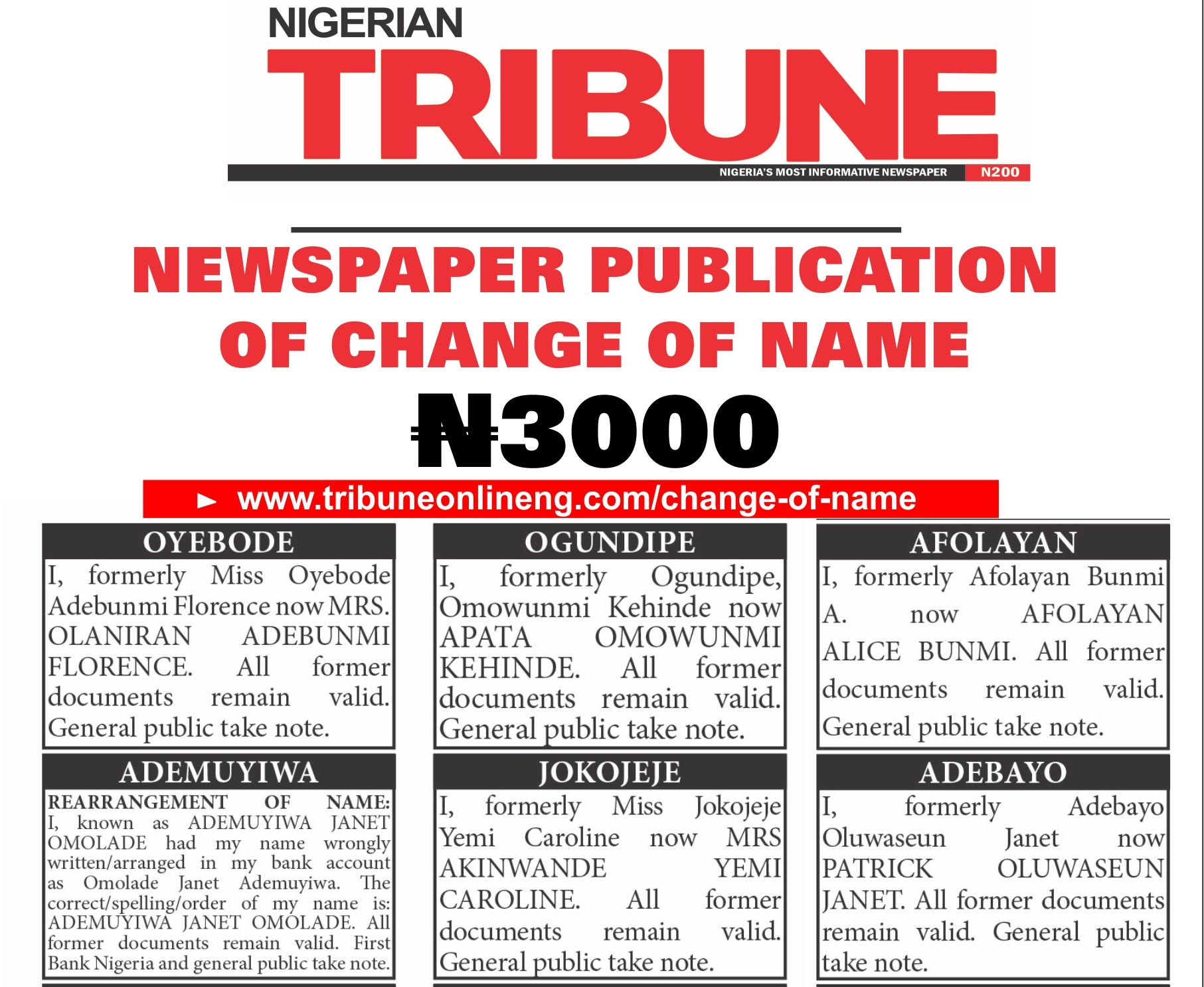 NIGERIAN
TRIBUNE
NIGERIA'S MOST INFORMATIVE NEWSPAPER N200

NEWSPAPER PUBLICATION OF CHANGE OF NAME
₦3000
► www.tribuneonlineng.com/change-of-name

OYEBODE
I, formerly Miss Oyebode Adebunmi Florence now MRS. OLANIRAN ADEBUNMI FLORENCE. All former documents remain valid. General public take note.

ADEMUYIWA
REARRANGEMENT OF NAME: I, known as ADEMUYIWA JANET OMOLADE had my name wrongly written/arranged in my bank account as Omolade Janet Ademuyiwa. The correct/spelling/order of my name is: ADEMUYIWA JANET OMOLADE. All former documents remain valid. First Bank Nigeria and general public take note.

OGUNDIPE
I, formerly Ogundipe, Omowunmi Kehinde now APATA OMOWUNMI KEHINDE. All former documents remain valid. General public take note.

JOKOJEJE
I, formerly Miss Jokojeje Yemi Caroline now MRS AKINWANDE YEMI CAROLINE. All former documents remain valid. General public take note.

AFOLAYAN
I, formerly Afolayan Bunmi A. now AFOLAYAN ALICE BUNMI. All former documents remain valid. General public take note.

ADEBAYO
I, formerly Adebayo Oluwaseun Janet now PATRICK OLUWASEUN JANET. All former documents remain valid. General public take note.